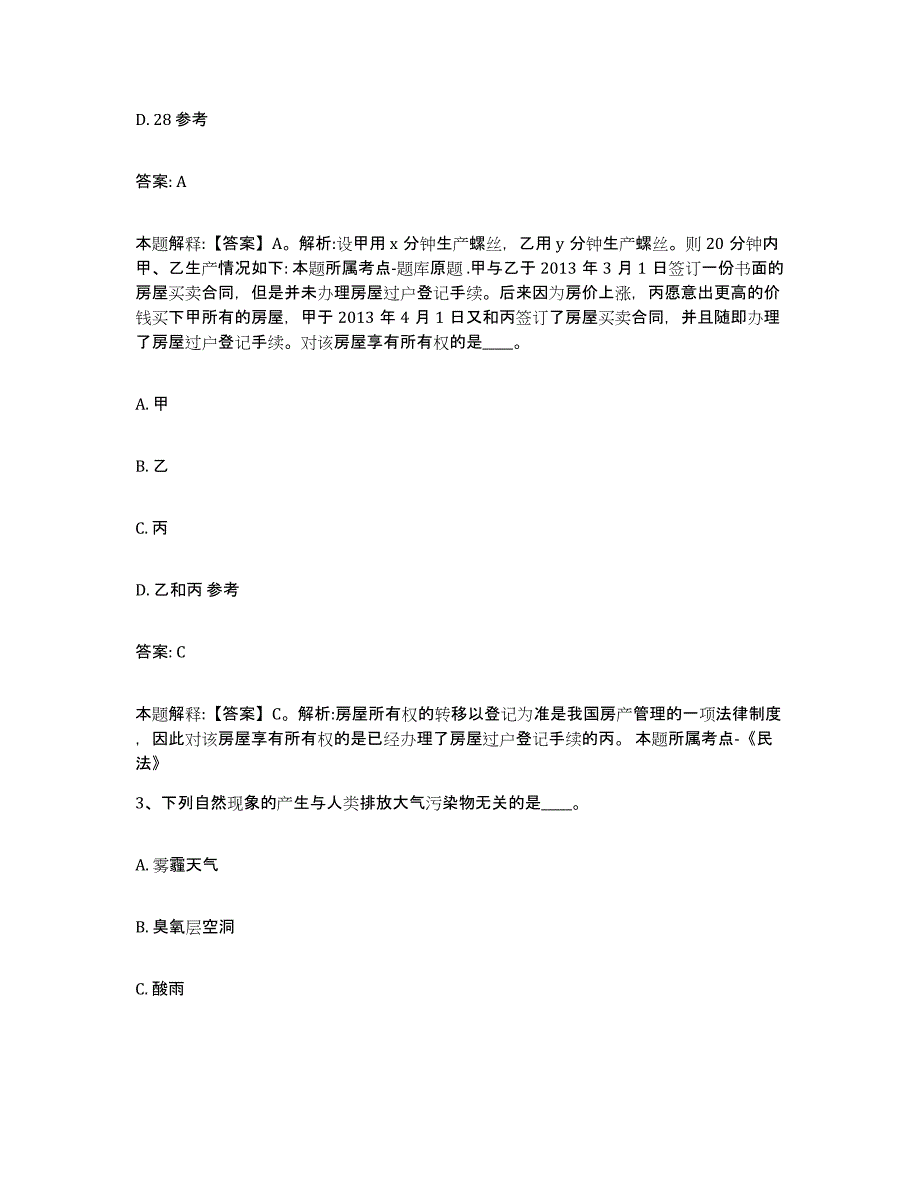 D. 28 参考

答案: A

本题解释:【答案】A。解析:设甲用 x 分钟生产螺丝，乙用 y 分钟生产螺丝。则 20 分钟内甲、乙生产情况如下: 本题所属考点-题库原题 .甲与乙于 2013 年 3 月 1 日签订一份书面的房屋买卖合同，但是并未办理房屋过户登记手续。后来因为房价上涨，丙愿意出更高的价钱买下甲所有的房屋，甲于 2013 年 4 月 1 日又和丙签订了房屋买卖合同，并且随即办理了房屋过户登记手续。对该房屋享有所有权的是____。

A. 甲

B. 乙

C. 丙

D. 乙和丙 参考

答案: C

本题解释:【答案】C。解析:房屋所有权的转移以登记为准是我国房产管理的一项法律制度，因此对该房屋享有所有权的是已经办理了房屋过户登记手续的丙。 本题所属考点-《民法》

3、下列自然现象的产生与人类排放大气污染物无关的是____。

A. 雾霾天气

B. 臭氧层空洞

C. 酸雨